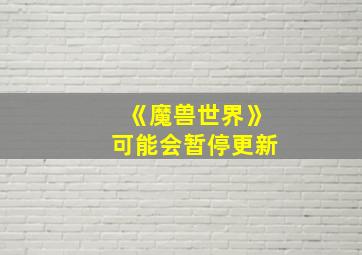 《魔兽世界》
可能会暂停更新